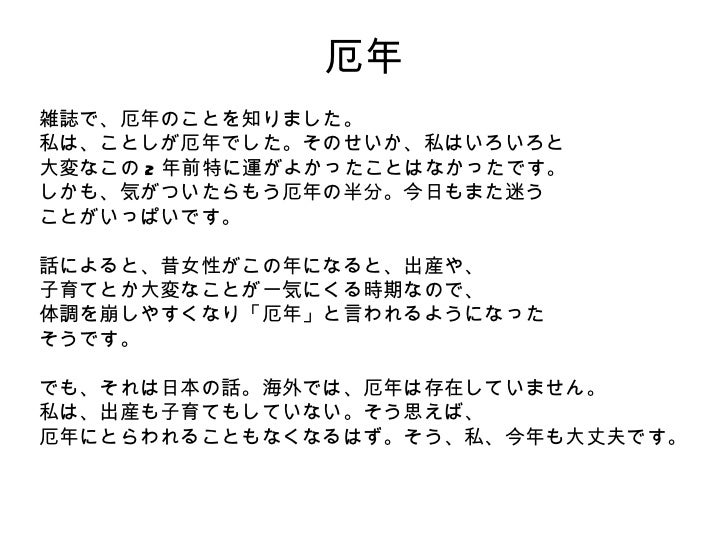 厄年

雑誌で、厄年のことを知りました。
私は、ことしが厄年でした。そのせいか、私はいろいろと
大変なこの 2 年前特に運がよかったことはなかったです。
しかも、気がついたらもう厄年の半分。今日もまた迷う
ことがいっぱいです。

話によると、昔女性がこの年になると、出産や、
子育てとか大変なことが一気にくる時期なので、
体調を崩しやすくなり「厄年」と言われるようになった
そうです。

でも、それは日本の話。海外では、厄年は存在していません。
私は、出産も子育てもしていない。そう思えば、
厄年にとらわれることもなくなるはず。そう、私、今年も大丈夫です。